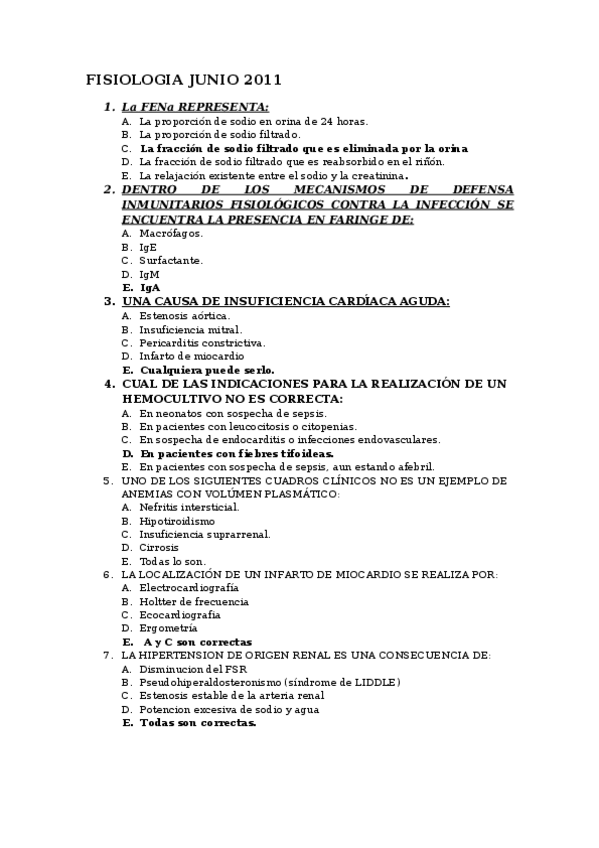 FISIOLOGIA JUNIO 2011

1. La FENa REPRESENTA:
A. La proporción de sodio en orina de 24 horas.
B. La proporción de sodio filtrado.
C. La fracción de sodio filtrado que es eliminada por la orina
D. La fracción de sodio filtrado que es reabsorbido en el riñón.
E. La relajación existente entre el sodio y la creatinina.

2. DENTRO DE LOS MECANISMOS DE DEFENSA INMUNITARIOS FISIOLÓGICOS CONTRA LA INFECCIÓN SE ENCUENTRA LA PRESENCIA EN FARINGE DE:
A. Macrófagos.
B. IgE
C. Surfactante.
D. IgM
E. IgA

3. UNA CAUSA DE INSUFICIENCIA CARDÍACA AGUDA:
A. Estenosis aórtica.
B. Insuficiencia mitral.
C. Pericarditis constrictiva.
D. Infarto de miocardio
E. Cualquiera puede serlo.

4. CUAL DE LAS INDICACIONES PARA LA REALIZACIÓN DE UN HEMOCULTIVO NO ES CORRECTA:
A. En neonatos con sospecha de sepsis.
B. En pacientes con leucocitosis o citopenias.
C. En sospecha de endocarditis o infecciones endovasculares.
D. En pacientes con fiebres tifoideas.
E. En pacientes con sospecha de sepsis, aun estando afebril.

5. UNO DE LOS SIGUIENTES CUADROS CLÍNICOS NO ES UN EJEMPLO DE ANEMIAS CON VOLÚMEN PLASMÁTICO:
A. Nefritis intersticial.
B. Hipotiroidismo
C. Insuficiencia suprarrenal.
D. Cirrosis
E. Todas lo son.

6. LA LOCALIZACIÓN DE UN INFARTO DE MIOCARDIO SE REALIZA POR:
A. Electrocardiografía
B. Holtter de frecuencia
C. Ecocardiografía
D. Ergometría
E. A y C son correctas

7. LA HIPERTENSION DE ORIGEN RENAL ES UNA CONSECUENCIA DE:
A. Disminucion del FSR
B. Pseudohiperaldosteronismo (síndrome de LIDDLE)
C. Estenosis estable de la arteria renal
D. Potencion excesiva de sodio y agua
E. Todas son correctas.